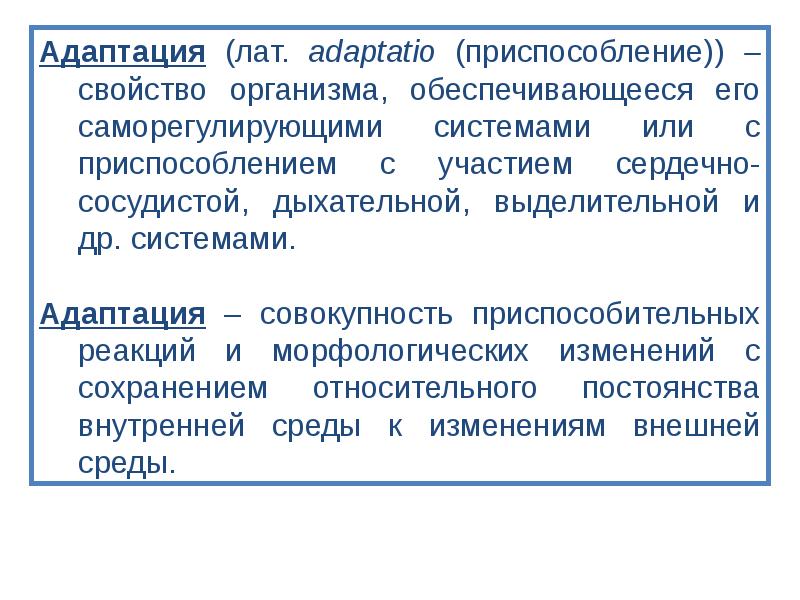 Адаптация (лат. adaptatio (приспособление)) – свойство организма, обеспечивающееся его саморегулирующими системами или с приспособлением с участием сердечно-сосудистой, дыхательной, выделительной и др. системами.

Адаптация – совокупность приспособительных реакций и морфологических изменений с сохранением относительного постоянства внутренней среды к изменениям внешней среды.